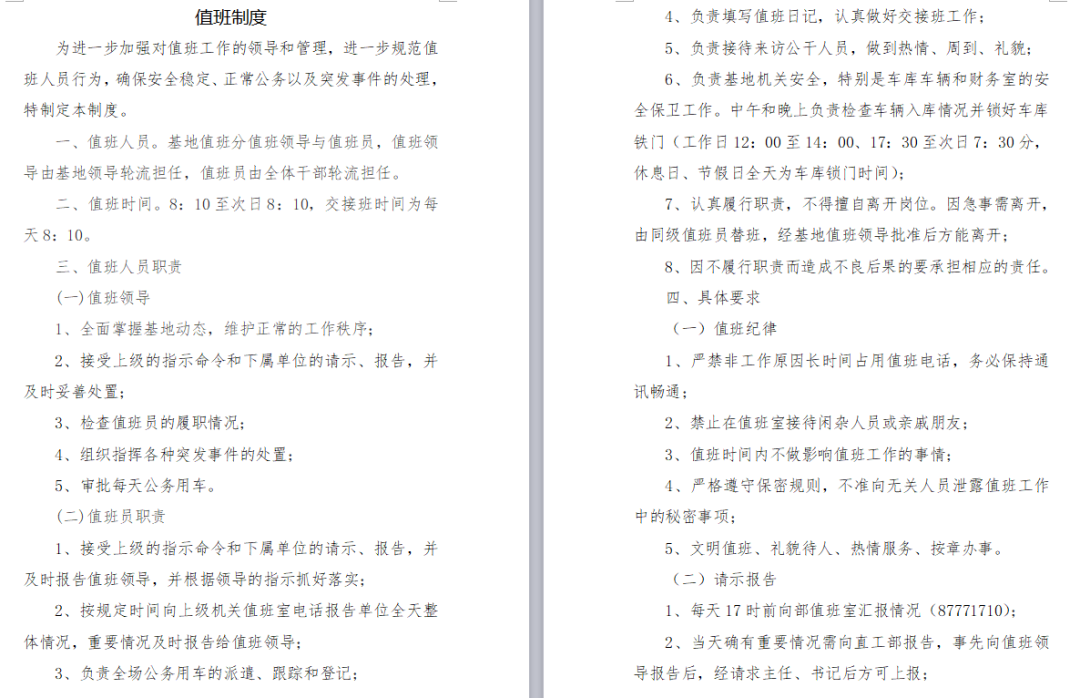 值班制度

为进一步加强对值班工作的领导和管理，进一步规范值班人员行为，确保安全稳定、正常公务以及突发事件的处理，特制定本制度。

一、值班人员。基地值班分值班领导与值班员，值班领导由基地领导轮流担任，值班员由全体干部轮流担任。

二、值班时间。8：10至次日8：10，交接班时间为每天8：10。

三、值班人员职责

(一)值班领导

1、全面掌握基地动态，维护正常的工作秩序；

2、接受上级的指示命令和下属单位的请示、报告，并及时妥善处置；

3、检查值班员的履职情况；

4、组织指挥各种突发事件的处置；

5、审批每天公务用车。

(二)值班员职责

1、接受上级的指示命令和下属单位的请示、报告，并及时报告值班领导，并根据领导的指示抓好落实；

2、按规定时间向上级机关值班室电话报告单位全天整体情况，重要情况及时报告给值班领导；

3、负责全场公务用车的派遣、跟踪和登记；

4、负责填写值班日记，认真做好交接班工作；

5、负责接待来访公干人员，做到热情、周到、礼貌；

6、负责基地机关安全，特别是车库车辆和财务室的安全保卫工作。中午和晚上负责检查车辆入库情况并锁好车库铁门（工作日12：00至14：00、17：30至次日7：30分，休息日、节假日全天为车库锁门时间）；

7、认真履行职责，不得擅自离开岗位。因急事需离开，由同级值班员替班，经基地值班领导批准后方能离开；

8、因不履行职责而造成不良后果的要承担相应的责任。

四、具体要求

（一）值班纪律

1、严禁非工作原因长时间占用值班电话，务必保持通讯畅通；

2、禁止在值班室接待闲杂人员或亲戚朋友；

3、值班时间内不做影响值班工作的事情；

4、严格遵守保密规则，不准向无关人员泄露值班工作中的秘密事项；

5、文明值班、礼貌待人、热情服务、按章办事。

（二）请示报告

1、每天17时前向部值班室汇报情况（87771710）；

2、当天确有重要情况需向直工部报告，事先向值班领导报告后，经请求主任、书记后方可上报；